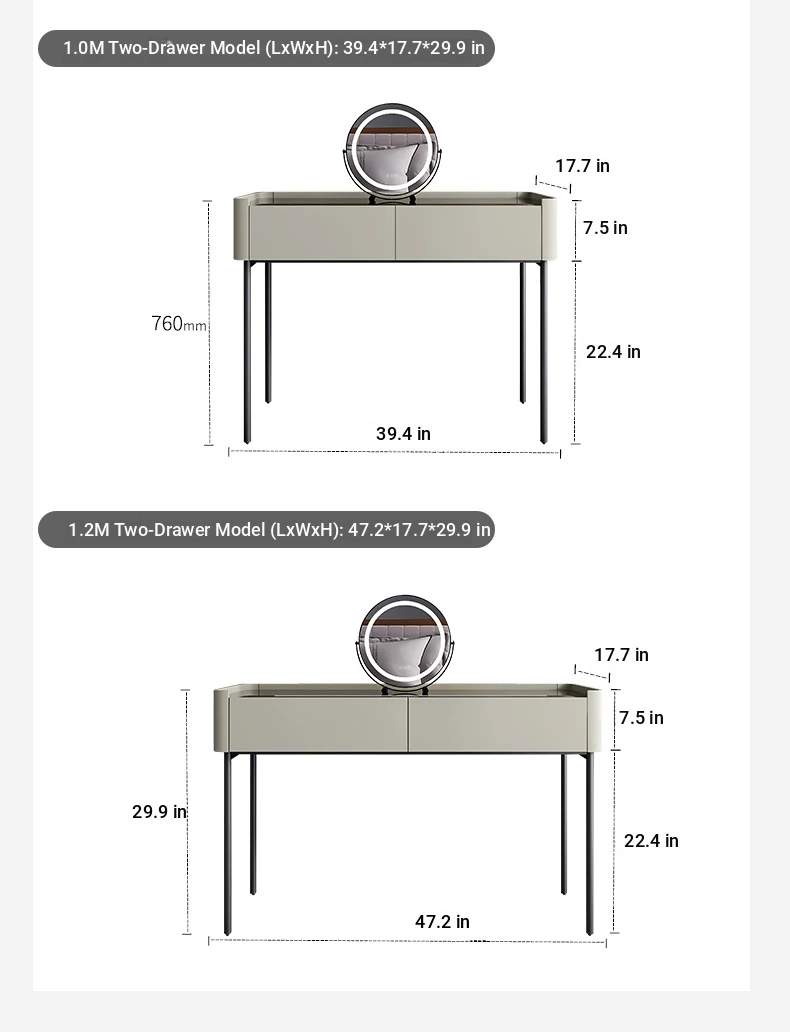 1.0M Two-Drawer Model (LxWxH): 39.4*17.7*29.9 in

17.7 in

7.5 in

760mm

22.4 in

39.4 in

1.2M Two-Drawer Model (LxWxH): 47.2*17.7*29.9 in

17.7 in

7.5 in

29.9 in

22.4 in

47.2 in